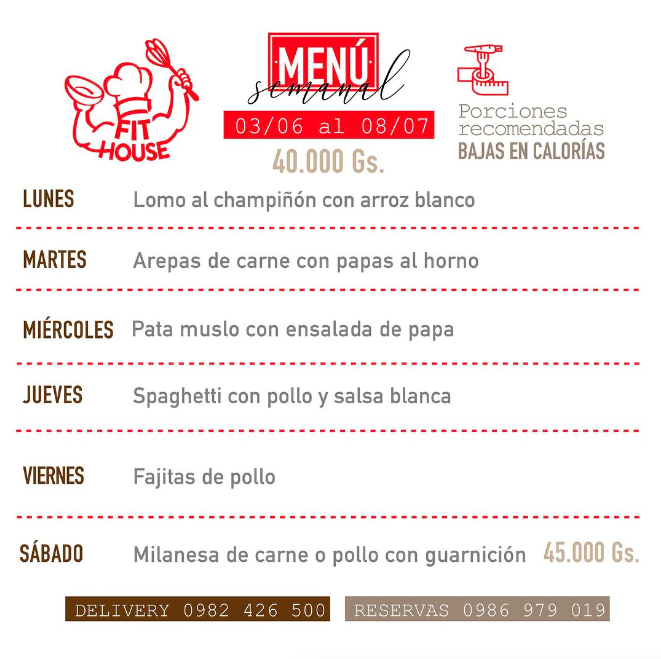 FIT HOUSE

MENÚ
semanal
03/06 al 08/07
40.000 Gs.

Porciones recomendadas
BAJAS EN CALORÍAS

LUNES Lomo al champiñón con arroz blanco

MARTES Arepas de carne con papas al horno

MIÉRCOLES Pata muslo con ensalada de papa

JUEVES Spaghetti con pollo y salsa blanca

VIERNES Fajitas de pollo

SÁBADO Milanesa de carne o pollo con guarnición 45.000 Gs.

DELIVERY 0982 426 500

RESERVAS 0986 979 019